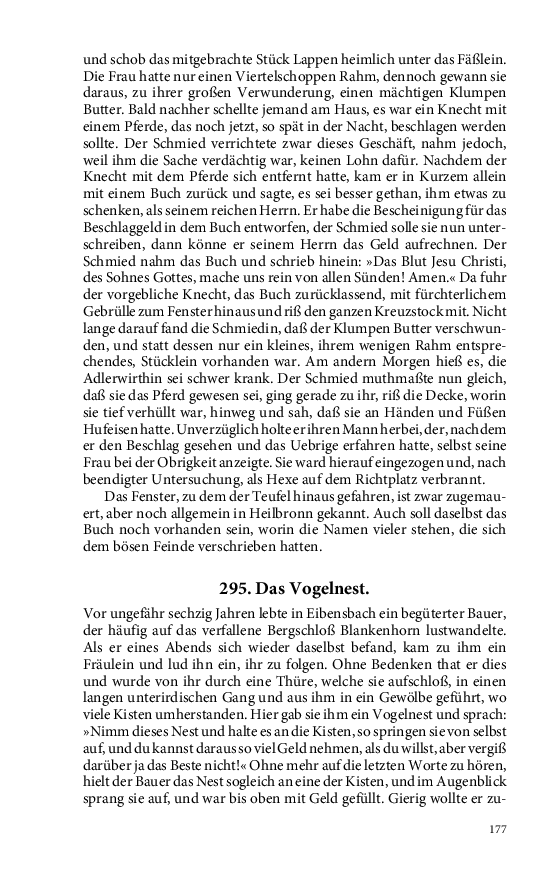 und schob das mitgebrachte Stück Lappen heimlich unter das Fäßlein. Die Frau hatte nur einen Viertelschoppen Rahm, dennoch gewann sie daraus, zu ihrer großen Verwunderung, einen mächtigen Klumpen Butter. Bald nachher schellte jemand am Haus, es war ein Knecht mit einem Pferde, das noch jetzt, so spät in der Nacht, beschlagen werden sollte. Der Schmied verrichtete zwar dieses Geschäft, nahm jedoch, weil ihm die Sache verdächtig war, keinen Lohn dafür. Nachdem der Knecht mit dem Pferde sich entfernt hatte, kam er in Kurzem allein mit einem Buch zurück und sagte, es sei besser gethan, ihm etwas zu schenken, als seinem reichen Herrn. Er habe die Bescheinigung für das Beschlaggeld in dem Buch entworfen, der Schmied solle sie nun unterschreiben, dann könne er seinem Herrn das Geld aufrechnen. Der Schmied nahm das Buch und schrieb hinein: »Das Blut Jesu Christi, des Sohnes Gottes, mache uns rein von allen Sünden! Amen.« Da fuhr der vorgebliche Knecht, das Buch zurücklassend, mit fürchterlichem Gebrülle zum Fenster hinaus und riß den ganzen Kreuzstock mit. Nicht lange darauf fand die Schmiedin, daß der Klumpen Butter verschwunden, und statt dessen nur ein kleines, ihrem wenigen Rahm entsprechendes, Stücklein vorhanden war. Am andern Morgen hieß es, die Adlerwirthin sei schwer krank. Der Schmied muthmaßte nun gleich, daß sie das Pferd gewesen sei, ging gerade zu ihr, riß die Decke, worin sie tief verhüllt war, hinweg und sah, daß sie an Händen und Füßen Hufeisen hatte. Unverzüglich holte er ihren Mann herbei, der, nachdem er den Beschlag gesehen und das Uebrige erfahren hatte, selbst seine Frau bei der Obrigkeit anzeigte. Sie ward hierauf eingezogen und, nach beendigter Untersuchung, als Hexe auf dem Richtplatz verbrannt.

Das Fenster, zu dem der Teufel hinaus gefahren, ist zwar zugemauert, aber noch allgemein in Heilbronn gekannt. Auch soll daselbst das Buch noch vorhanden sein, worin die Namen vieler stehen, die sich dem bösen Feinde verschrieben hatten.

295. Das Vogelnest.

Vor ungefähr sechzig Jahren lebte in Eibensbach ein begüterter Bauer, der häufig auf das verfallene Bergschloß Blankenhorn lustwandelte. Als er eines Abends sich wieder daselbst befand, kam zu ihm ein Fräulein und lud ihn ein, ihr zu folgen. Ohne Bedenken that er dies und wurde von ihr durch eine Thüre, welche sie aufschloß, in einen langen unterirdischen Gang und aus ihm in ein Gewölbe geführt, wo viele Kisten umherstanden. Hier gab sie ihm ein Vogelnest und sprach: »Nimm dieses Nest und halte es an die Kisten, so springen sie von selbst auf, und du kannst daraus so viel Geld nehmen, als du willst, aber vergiß darüber ja das Beste nicht!« Ohne mehr auf die letzten Worte zu hören, hielt der Bauer das Nest sogleich an eine der Kisten, und im Augenblick sprang sie auf, und war bis oben mit Geld gefüllt. Gierig wollte er zu-

177